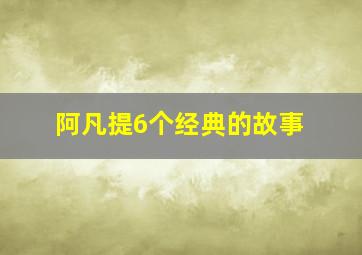 阿凡提6个经典的故事